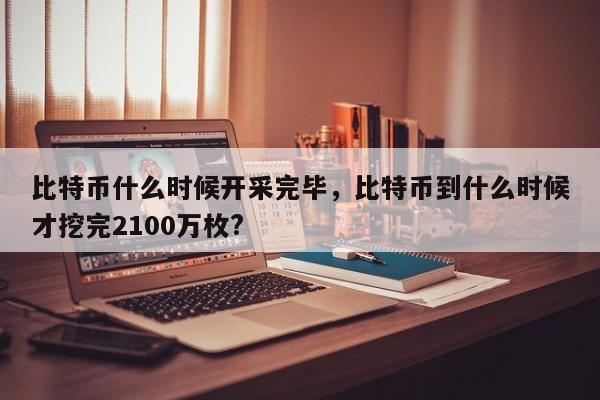 比特币什么时候开采完毕，比特币到什么时候才挖完2100万枚?